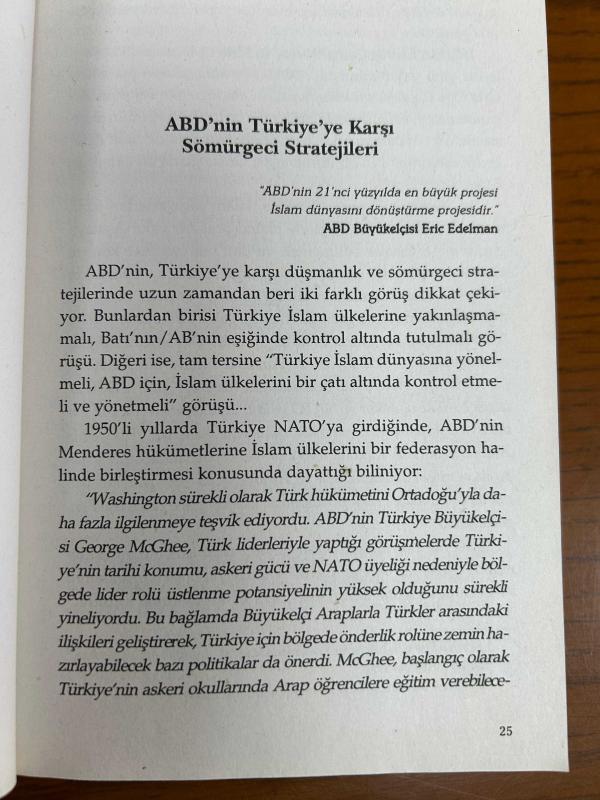 ABD'nin Türkiye'ye Karşı Sömürgeci Stratejileri

"ABD'nin 21'nci yüzyılda en büyük projesi İslam dünyasını dönüştürme projesidir."
ABD Büyükelçisi Eric Edelman

ABD'nin, Türkiye'ye karşı düşmanlık ve sömürgeci stratejilerinde uzun zamandan beri iki farklı görüş dikkat çekiyor. Bunlardan birisi Türkiye İslam ülkelerine yakınlaşmamalı, Batı'nın/AB'nin eşiğinde kontrol altında tutulmalı görüşü. Diğeri ise, tam tersine "Türkiye İslam dünyasına yönelmeli, ABD için, İslam ülkelerini bir çatı altında kontrol etmeli ve yönetmeli" görüşü...

1950'li yıllarda Türkiye NATO'ya girdiğinde, ABD'nin Menderes hükümetlerine İslam ülkelerini bir federasyon halinde birleştirmesi konusunda dayattığı biliniyor:

"Washington sürekli olarak Türk hükümetini Ortadoğu'yla daha fazla ilgilenmeye teşvik ediyordu. ABD'nin Türkiye Büyükelçisi George McGhee, Türk liderleriyle yaptığı görüşmelerde Türkiye'nin tarihi konumu, askeri gücü ve NATO üyeliği nedeniyle bölgede lider rolü üstlenme potansiyelinin yüksek olduğunu sürekli yineliyordu. Bu bağlamda Büyükelçi Araplarla Türkler arasındaki ilişkileri geliştirerek, Türkiye için bölgede önderlik rolüne zemin hazırlayabilecek bazı politikalar da önerdi. McGhee, başlangıç olarak Türkiye'nin askeri okullarında Arap öğrencilere eğitim verebilece-

25